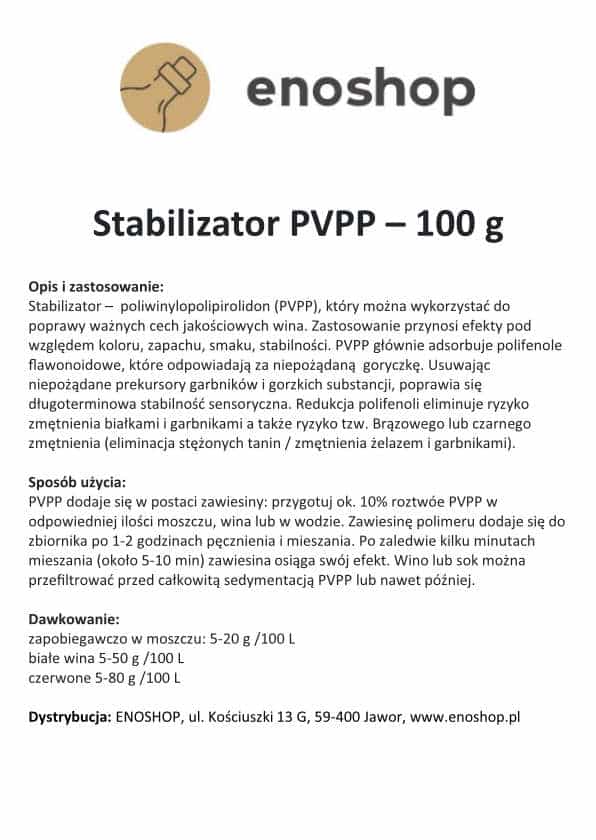 enoshop

Stabilizator PVPP – 100 g

Opis i zastosowanie:
Stabilizator – poliwinylopolipirolidon (PVPP), który można wykorzystać do poprawy ważnych cech jakościowych wina. Zastosowanie przynosi efekty pod względem koloru, zapachu, smaku, stabilności. PVPP głównie adsorbuje polifenole flawonoidowe, które odpowiadają za niepożądaną goryczkę. Usuwając niepożądane prekursory garbników i gorzkich substancji, poprawia się długoterminowa stabilność sensoryczna. Redukcja polifenoli eliminuje ryzyko zmętnienia białkami i garbnikami a także ryzyko tzw. Brązowego lub czarnego zmętnienia (eliminacja stężonych tanin / zmętnienia żelazem i garbnikami).

Sposób użycia:
PVPP dodaje się w postaci zawiesiny: przygotuj ok. 10% roztwóe PVPP w odpowiedniej ilości moszczu, wina lub w wodzie. Zawiesinę polimeru dodaje się do zbiornika po 1-2 godzinach pęcznienia i mieszania. Po zaledwie kilku minutach mieszania (około 5-10 min) zawiesina osiąga swój efekt. Wino lub sok można przefiltrować przed całkowitą sedymentacją PVPP lub nawet później.

Dawkowanie:
zapobiegawczo w moszczu: 5-20 g /100 L
białe wina 5-50 g /100 L
czerwone 5-80 g /100 L

Dystrybucja: ENOSHOP, ul. Kościuszki 13 G, 59-400 Jawor, www.enoshop.pl